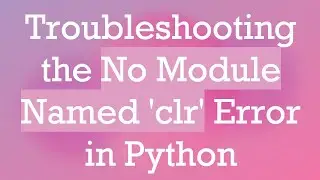 Troubleshooting the No Module Named 'clr' Error in Python